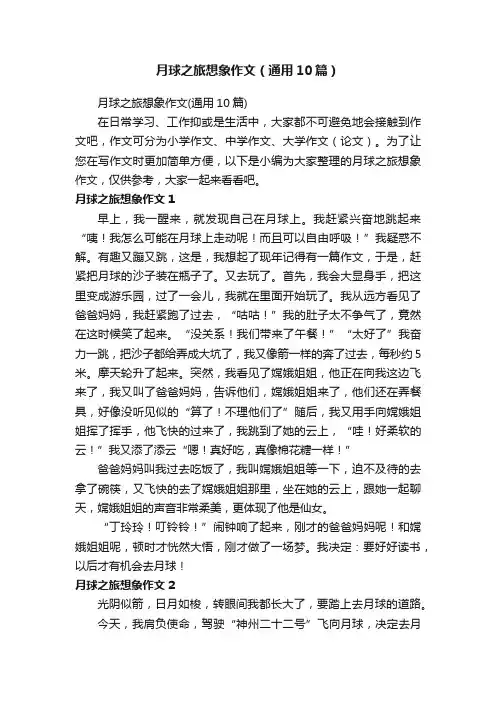 月球之旅想象作文（通用10篇）

月球之旅想象作文(通用10篇)

在日常学习、工作抑或是生活中，大家都不可避免地会接触到作文吧，作文可分为小学作文、中学作文、大学作文（论文）。为了让您在写作文时更加简单方便，以下是小编为大家整理的月球之旅想象作文，仅供参考，大家一起来看看吧。

月球之旅想象作文1

早上，我一醒来，就发现自己在月球上。我赶紧兴奋地跳起来“咦！我怎么可能在月球上走动呢！而且可以自由呼吸！”我疑惑不解。有趣又蹦又跳，这是，我想起了现年记得有一篇作文，于是，赶紧把月球的沙子装在瓶子了。又去玩了。首先，我会大显身手，把这里变成游乐园，过了一会儿，我就在里面开始玩了。我从远方看见了爸爸妈妈，我赶紧跑了过去，“咕咕！”我的肚子太不争气了，竟然在这时候笑了起来。“没关系！我们带来了午餐！”“太好了”我奋力一跳，把沙子都给弄成大坑了，我又像箭一样的奔了过去，每秒约5米。摩天轮升了起来。突然，我看见了嫦娥姐姐，他正在向我这边飞来了，我又叫了爸爸妈妈，告诉他们，嫦娥姐姐来了，他们还在弄餐具，好像没听见似的“算了！不理他们了”随后，我又用手向嫦娥姐姐挥了挥手，他飞快的过来了，我跳到了她的云上，“哇！好柔软的云！”我又添了添云“嗯！真好吃，真像棉花糖一样！”

爸爸妈妈叫我过去吃饭了，我叫嫦娥姐姐等一下，迫不及待的去拿了碗筷，又飞快的去了嫦娥姐姐那里，坐在她的云上，跟她一起聊天，嫦娥姐姐的声音非常柔美，更体现了他是仙女。

“丁玲玲！叮铃铃！”闹钟响了起来，刚才的爸爸妈妈呢！和嫦娥姐姐呢，顿时才恍然大悟，刚才做了一场梦。我决定：要好好读书，以后才有机会去月球！

月球之旅想象作文2

光阴似箭，日月如梭，转眼间我都长大了，要踏上去月球的道路。

今天，我肩负使命，驾驶“神州二十二号”飞向月球，决定去月